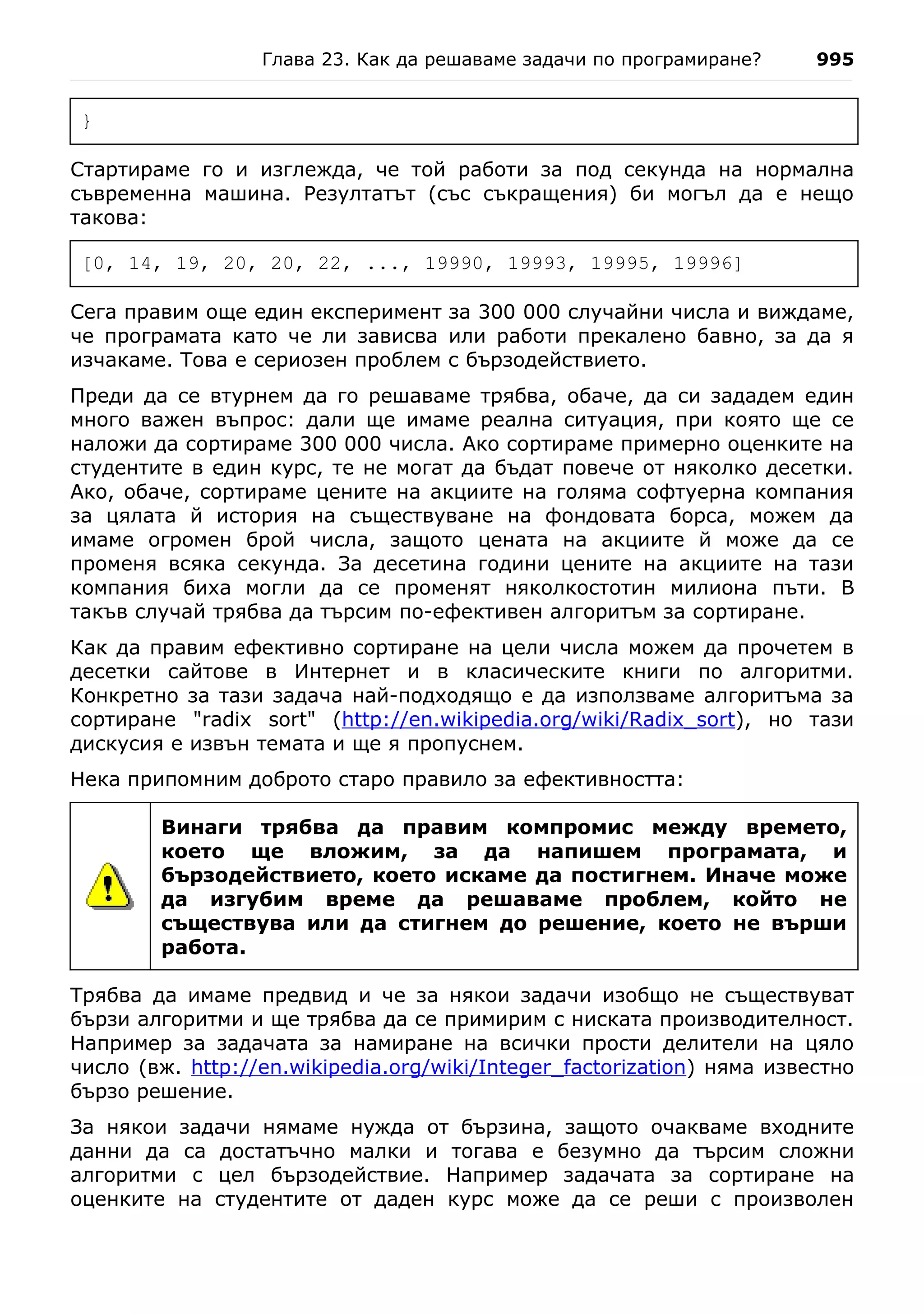 Глава 23. Как да решаваме задачи по програмиране? 995

}

Стартираме го и изглежда, че той работи за под секунда на нормална съвременна машина. Резултатът (със съкращения) би могъл да е нещо такова:

[0, 14, 19, 20, 20, 22, ..., 19990, 19993, 19995, 19996]

Сега правим още един експеримент за 300 000 случайни числа и виждаме, че програмата като че ли зависва или работи прекалено бавно, за да я изчакаме. Това е сериозен проблем с бързодействието.

Преди да се втурнем да го решаваме трябва, обаче, да си зададем един много важен въпрос: дали ще имаме реална ситуация, при която ще се наложи да сортираме 300 000 числа. Ако сортираме примерно оценките на студентите в един курс, те не могат да бъдат повече от няколко десетки. Ако, обаче, сортираме цените на акциите на голяма софтуерна компания за цялата й история на съществуване на фондовата борса, можем да имаме огромен брой числа, защото цената на акциите й може да се променя всяка секунда. За десетина години цените на акциите на тази компания биха могли да се променят няколкостотин милиона пъти. В такъв случай трябва да търсим по-ефективен алгоритъм за сортиране.

Как да правим ефективно сортиране на цели числа можем да прочетем в десетки сайтове в Интернет и в класическите книги по алгоритми. Конкретно за тази задача най-подходящо е да използваме алгоритъма за сортиране "radix sort" (http://en.wikipedia.org/wiki/Radix_sort), но тази дискусия е извън темата и ще я пропуснем.

Нека припомним доброто старо правило за ефективността:

Винаги трябва да правим компромис между времето, което ще вложим, за да напишем програмата, и бързодействието, което искаме да постигнем. Иначе може да изгубим време да решаваме проблем, който не съществува или да стигнем до решение, което не върши работа.

Трябва да имаме предвид и че за някои задачи изобщо не съществуват бързи алгоритми и ще трябва да се примирим с ниската производителност. Например за задачата за намиране на всички прости делители на цяло число (вж. http://en.wikipedia.org/wiki/Integer_factorization) няма известно бързо решение.

За някои задачи нямаме нужда от бързина, защото очакваме входните данни да са достатъчно малки и тогава е безумно да търсим сложни алгоритми с цел бързодействие. Например задачата за сортиране на оценките на студентите от даден курс може да се реши с произволен